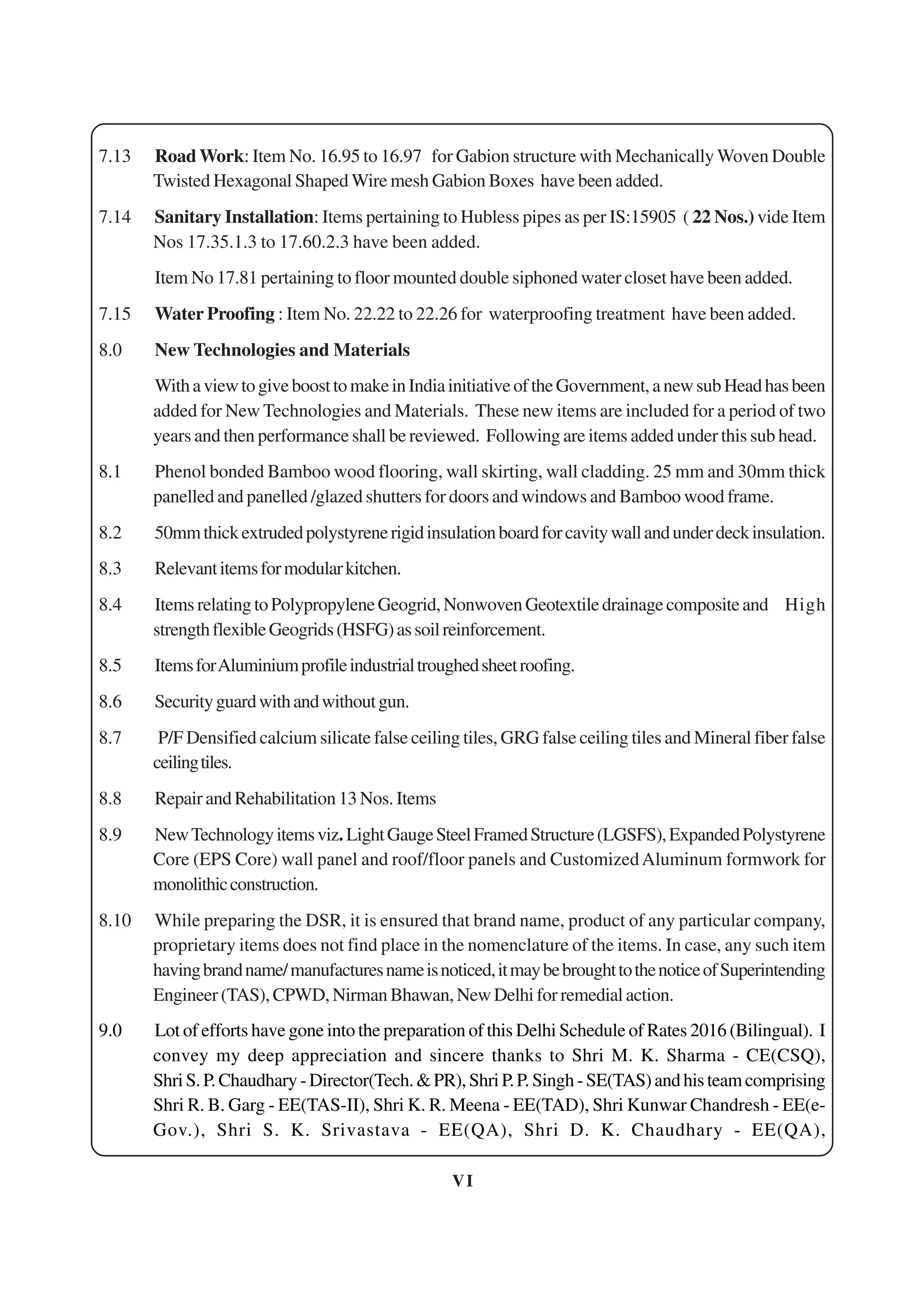 7.13 Road Work: Item No. 16.95 to 16.97 for Gabion structure with Mechanically Woven Double Twisted Hexagonal Shaped Wire mesh Gabion Boxes have been added.

7.14 Sanitary Installation: Items pertaining to Hubless pipes as per IS:15905 ( 22 Nos.) vide Item Nos 17.35.1.3 to 17.60.2.3 have been added.

Item No 17.81 pertaining to floor mounted double siphoned water closet have been added.

7.15 Water Proofing : Item No. 22.22 to 22.26 for waterproofing treatment have been added.

8.0 New Technologies and Materials

With a view to give boost to make in India initiative of the Government, a new sub Head has been added for New Technologies and Materials. These new items are included for a period of two years and then performance shall be reviewed. Following are items added under this sub head.

8.1 Phenol bonded Bamboo wood flooring, wall skirting, wall cladding. 25 mm and 30mm thick panelled and panelled /glazed shutters for doors and windows and Bamboo wood frame.

8.2 50mm thick extruded polystyrene rigid insulation board for cavity wall and under deck insulation.

8.3 Relevant items for modular kitchen.

8.4 Items relating to Polypropylene Geogrid, Nonwoven Geotextile drainage composite and High strength flexible Geogrids (HSFG) as soil reinforcement.

8.5 Items for Aluminium profile industrial troughed sheet roofing.

8.6 Security guard with and without gun.

8.7 P/F Densified calcium silicate false ceiling tiles, GRG false ceiling tiles and Mineral fiber false ceiling tiles.

8.8 Repair and Rehabilitation 13 Nos. Items

8.9 New Technology items viz. Light Gauge Steel Framed Structure (LGSFS), Expanded Polystyrene Core (EPS Core) wall panel and roof/floor panels and Customized Aluminum formwork for monolithic construction.

8.10 While preparing the DSR, it is ensured that brand name, product of any particular company, proprietary items does not find place in the nomenclature of the items. In case, any such item having brand name/ manufactures name is noticed, it may be brought to the notice of Superintending Engineer (TAS), CPWD, Nirman Bhawan, New Delhi for remedial action.

9.0 Lot of efforts have gone into the preparation of this Delhi Schedule of Rates 2016 (Bilingual). I convey my deep appreciation and sincere thanks to Shri M. K. Sharma - CE(CSQ), Shri S. P. Chaudhary - Director(Tech. & PR), Shri P. P. Singh - SE(TAS) and his team comprising Shri R. B. Garg - EE(TAS-II), Shri K. R. Meena - EE(TAD), Shri Kunwar Chandresh - EE(e-Gov.), Shri S. K. Srivastava - EE(QA), Shri D. K. Chaudhary - EE(QA),

VI